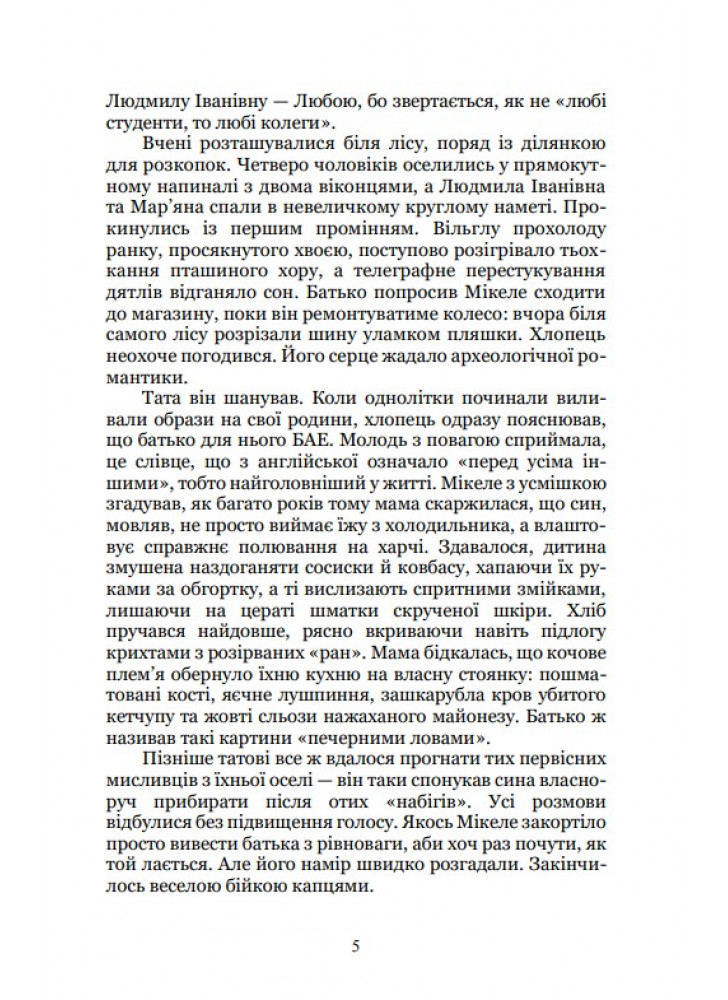 Людмилу Іванівну — Любою, бо звертається, як не «любі студенти, то любі колеги».

Вчені розташувалися біля лісу, поряд із ділянкою для розкопок. Четверо чоловіків оселились у прямокутному напиналі з двома віконцями, а Людмила Іванівна та Мар'яна спали в невеличкому круглому наметі. Прокинулись із першим промінням. Вільглу прохолоду ранку, просякнутого хвоєю, поступово розігрівало тьохкання пташиного хору, а телеграфне перестукування дятлів відганяло сон. Батько попросив Мікеле сходити до магазину, поки він ремонтуватиме колесо: вчора біля самого лісу розрізали шину уламком пляшки. Хлопець неохоче погодився. Його серце жадало археологічної романтики.

Тата він шанував. Коли однолітки починали виливали образи на свої родини, хлопець одразу пояснював, що батько для нього БАЕ. Молодь з повагою сприймала, це слівце, що з англійської означало «перед усіма іншими», тобто найголовніший у житті. Мікеле з усмішкою згадував, як багато років тому мама скаржилася, що син, мовляв, не просто виймає їжу з холодильника, а влаштовує справжнє полювання на харчі. Здавалося, дитина змушена наздоганяти сосиски й ковбасу, хапаючи їх руками за обгортку, а ті вислизають спритними змійками, лишаючи на цераті шматки скрученої шкіри. Хліб пручався найдовше, рясно вкриваючи навіть підлогу крихтами з розірваних «ран». Мама бідкалась, що кочове плем'я обернуло їхню кухню на власну стоянку: пошматовані кості, яєчне лушпиння, зашкарубла кров убитого кетчупу та жовті сльози нажаханого майонезу. Батько ж називав такі картини «печерними ловами».

Пізніше татові все ж вдалося прогнати тих первісних мисливців з їхньої оселі — він таки спонукав сина власноруч прибирати після отих «набігів». Усі розмови відбулися без підвищення голосу. Якось Мікеле закортіло просто вивести батька з рівноваги, аби хоч раз почути, як той лається. Але його намір швидко розгадали. Закінчилось веселою бійкою капцями.

5